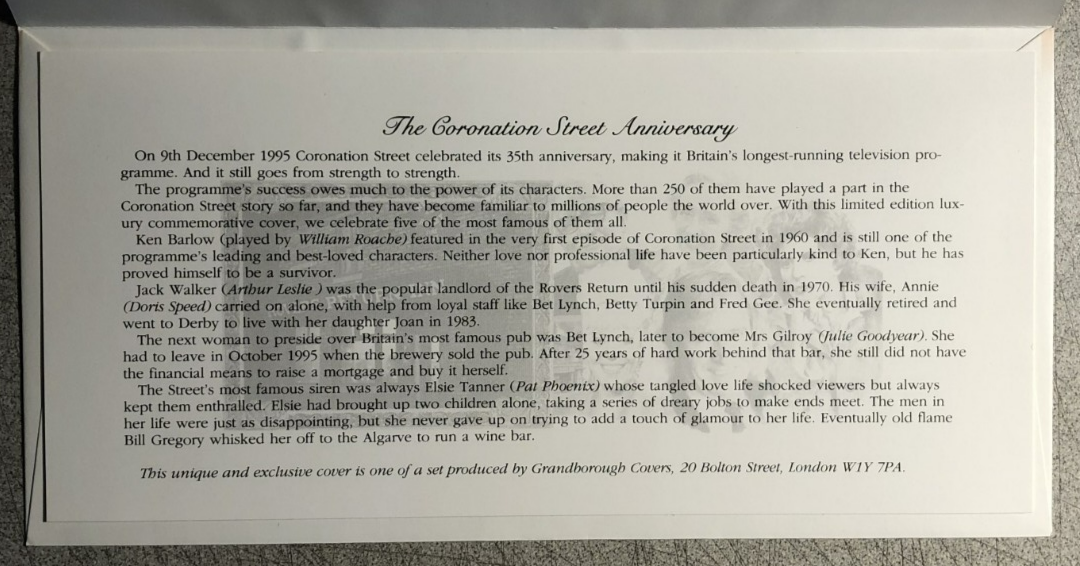 The Coronation Street Anniversary

On 9th December 1995 Coronation Street celebrated its 35th anniversary, making it Britain's longest-running television programme. And it still goes from strength to strength.

The programme's success owes much to the power of its characters. More than 250 of them have played a part in the Coronation Street story so far, and they have become familiar to millions of people the world over. With this limited edition luxury commemorative cover, we celebrate five of the most famous of them all.

Ken Barlow (played by William Roache) featured in the very first episode of Coronation Street in 1960 and is still one of the programme's leading and best-loved characters. Neither love nor professional life have been particularly kind to Ken, but he has proved himself to be a survivor.

Jack Walker (Arthur Leslie ) was the popular landlord of the Rovers Return until his sudden death in 1970. His wife, Annie (Doris Speed) carried on alone, with help from loyal staff like Bet Lynch, Betty Turpin and Fred Gee. She eventually retired and went to Derby to live with her daughter Joan in 1983.

The next woman to preside over Britain's most famous pub was Bet Lynch, later to become Mrs Gilroy (Julie Goodyear). She had to leave in October 1995 when the brewery sold the pub. After 25 years of hard work behind that bar, she still did not have the financial means to raise a mortgage and buy it herself.

The Street's most famous siren was always Elsie Tanner (Pat Phoenix) whose tangled love life shocked viewers but always kept them enthralled. Elsie had brought up two children alone, taking a series of dreary jobs to make ends meet. The men in her life were just as disappointing, but she never gave up on trying to add a touch of glamour to her life. Eventually old flame Bill Gregory whisked her off to the Algarve to run a wine bar.

This unique and exclusive cover is one of a set produced by Grandborough Covers, 20 Bolton Street, London W1Y 7PA.